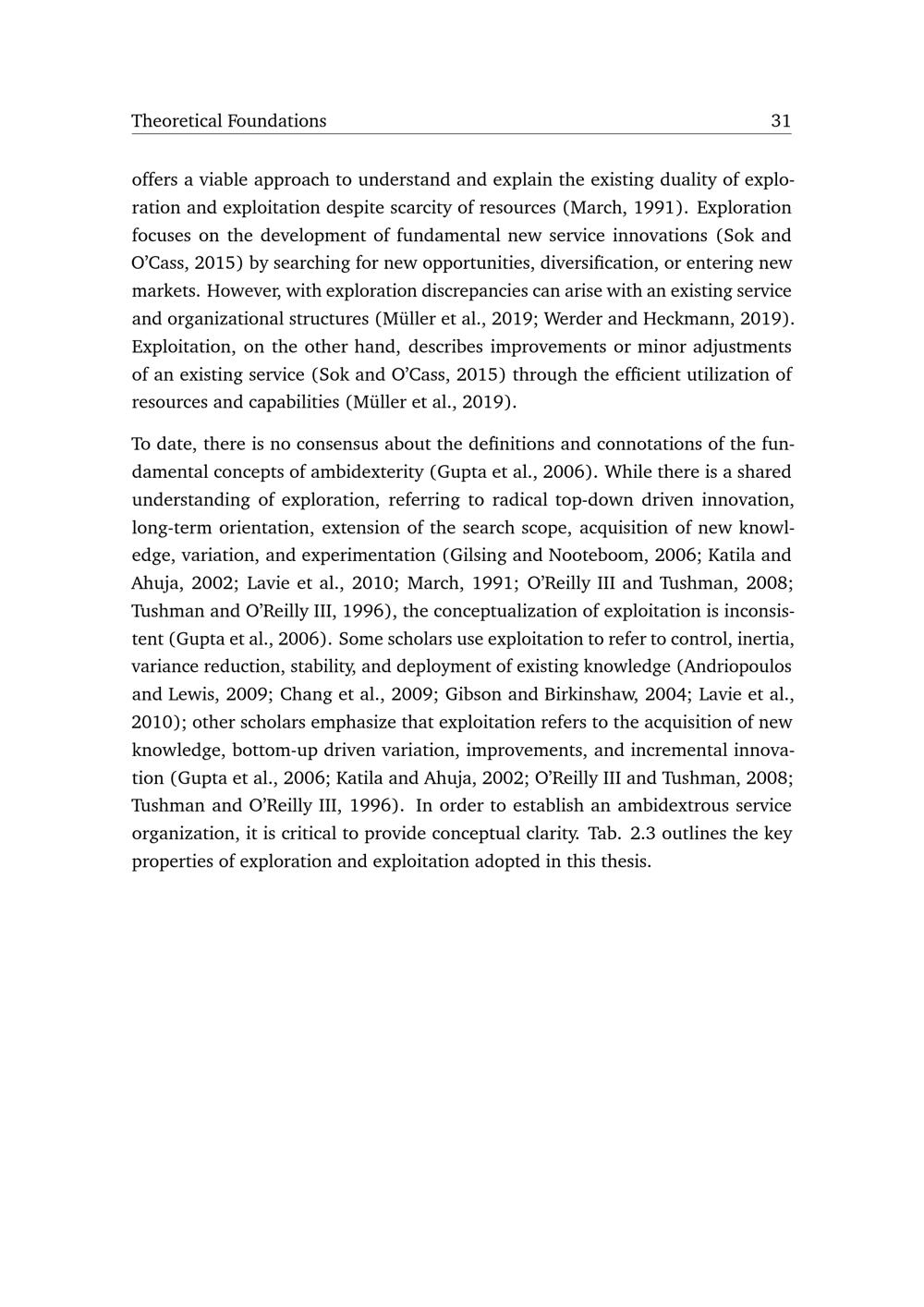 Theoretical Foundations 31

offers a viable approach to understand and explain the existing duality of exploration and exploitation despite scarcity of resources (March, 1991). Exploration focuses on the development of fundamental new service innovations (Sok and O'Cass, 2015) by searching for new opportunities, diversification, or entering new markets. However, with exploration discrepancies can arise with an existing service and organizational structures (Müller et al., 2019; Werder and Heckmann, 2019). Exploitation, on the other hand, describes improvements or minor adjustments of an existing service (Sok and O'Cass, 2015) through the efficient utilization of resources and capabilities (Müller et al., 2019).

To date, there is no consensus about the definitions and connotations of the fundamental concepts of ambidexterity (Gupta et al., 2006). While there is a shared understanding of exploration, referring to radical top-down driven innovation, long-term orientation, extension of the search scope, acquisition of new knowledge, variation, and experimentation (Gilsing and Nooteboom, 2006; Katila and Ahuja, 2002; Lavie et al., 2010; March, 1991; O'Reilly III and Tushman, 2008; Tushman and O'Reilly III, 1996), the conceptualization of exploitation is inconsistent (Gupta et al., 2006). Some scholars use exploitation to refer to control, inertia, variance reduction, stability, and deployment of existing knowledge (Andriopoulos and Lewis, 2009; Chang et al., 2009; Gibson and Birkinshaw, 2004; Lavie et al., 2010); other scholars emphasize that exploitation refers to the acquisition of new knowledge, bottom-up driven variation, improvements, and incremental innovation (Gupta et al., 2006; Katila and Ahuja, 2002; O'Reilly III and Tushman, 2008; Tushman and O'Reilly III, 1996). In order to establish an ambidextrous service organization, it is critical to provide conceptual clarity. Tab. 2.3 outlines the key properties of exploration and exploitation adopted in this thesis.